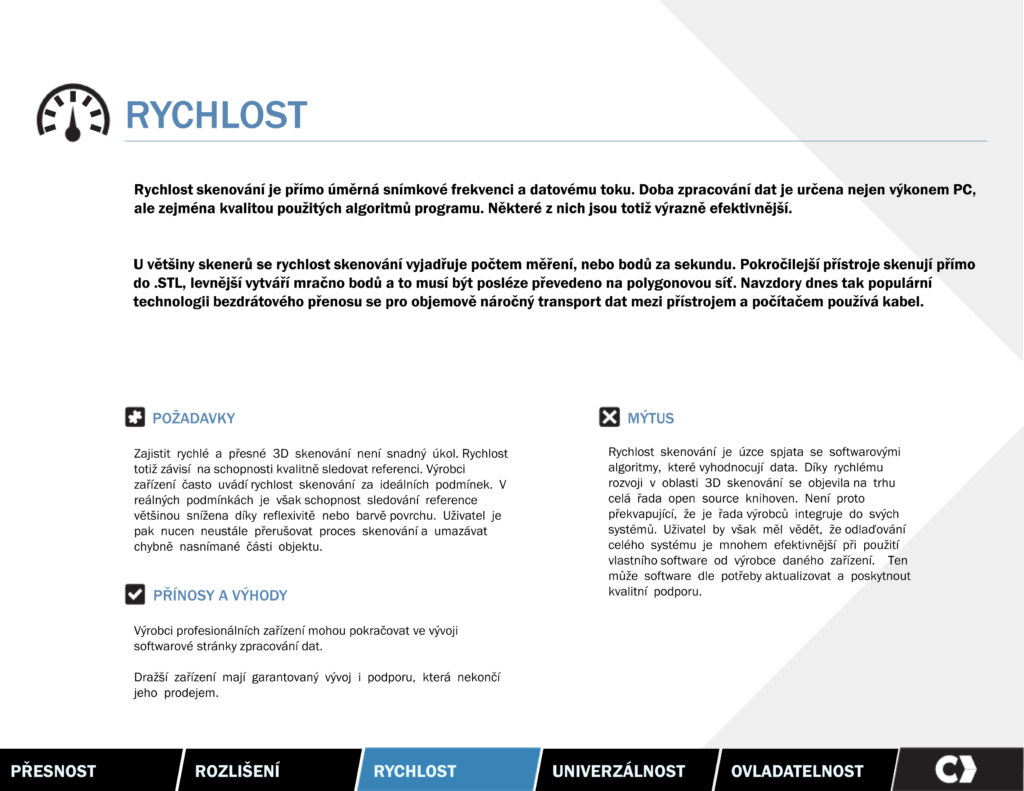 RYCHLOST

Rychlost skenování je přímo úměrná snímkové frekvenci a datovému toku. Doba zpracování dat je určena nejen výkonem PC, ale zejména kvalitou použitých algoritmů programu. Některé z nich jsou totiž výrazně efektivnější.

U většiny skenerů se rychlost skenování vyjadřuje počtem měření, nebo bodů za sekundu. Pokročilejší přístroje skenují přímo do .STL, levnější vytváří mračno bodů a to musí být posléze převedeno na polygonovou síť. Navzdory dnes tak populární technologii bezdrátového přenosu se pro objemově náročný transport dat mezi přístrojem a počítačem používá kabel.

POŽADAVKY

Zajistit rychlé a přesné 3D skenování není snadný úkol. Rychlost totiž závisí na schopnosti kvalitně sledovat referenci. Výrobci zařízení často uvádí rychlost skenování za ideálních podmínek. V reálných podmínkách je však schopnost sledování reference většinou snížena díky reflexivitě nebo barvě povrchu. Uživatel je pak nucen neustále přerušovat proces skenování a umazávat chybně nasnímané části objektu.

PŘÍNOSY A VÝHODY

Výrobci profesionálních zařízení mohou pokračovat ve vývoji softwarové stránky zpracování dat.

Dražší zařízení mají garantovaný vývoj i podporu, která nekončí jeho prodejem.

MÝTUS

Rychlost skenování je úzce spjata se softwarovými algoritmy, které vyhodnocují data. Díky rychlému rozvoji v oblasti 3D skenování se objevila na trhu celá řada open source knihoven. Není proto překvapující, že je řada výrobců integruje do svých systémů. Uživatel by však měl vědět, že odlaďování celého systému je mnohem efektivnější při použití vlastního software od výrobce daného zařízení. Ten může software dle potřeby aktualizovat a poskytnout kvalitní podporu.

PŘESNOST ROZLIŠENÍ RYCHLOST UNIVERZÁLNOST OVLADATELNOST